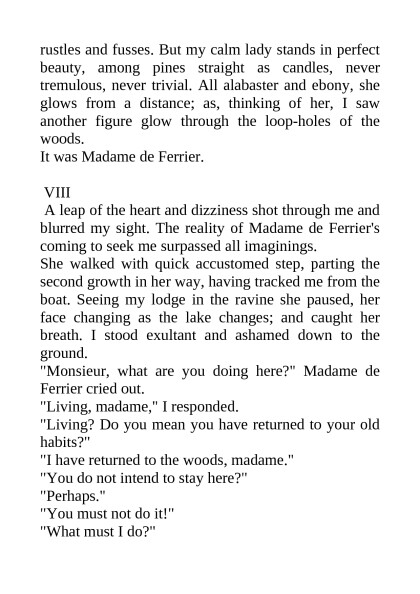 rustles and fusses. But my calm lady stands in perfect beauty, among pines straight as candles, never tremulous, never trivial. All alabaster and ebony, she glows from a distance; as, thinking of her, I saw another figure glow through the loop-holes of the woods.
It was Madame de Ferrier.

VIII
A leap of the heart and dizziness shot through me and blurred my sight. The reality of Madame de Ferrier's coming to seek me surpassed all imaginings.
She walked with quick accustomed step, parting the second growth in her way, having tracked me from the boat. Seeing my lodge in the ravine she paused, her face changing as the lake changes; and caught her breath. I stood exultant and ashamed down to the ground.
"Monsieur, what are you doing here?" Madame de Ferrier cried out.
"Living, madame," I responded.
"Living? Do you mean you have returned to your old habits?"
"I have returned to the woods, madame."
"You do not intend to stay here?"
"Perhaps."
"You must not do it!"
"What must I do?"